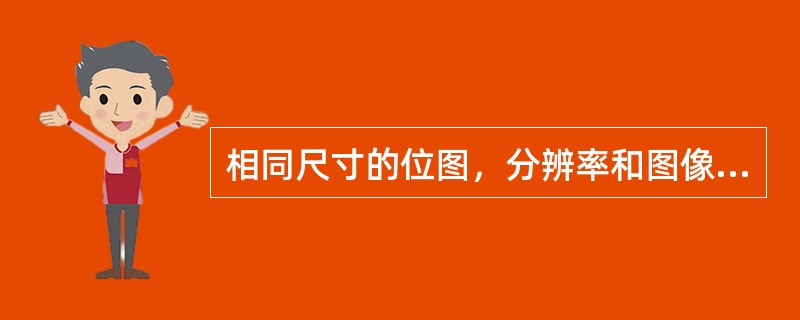 相同尺寸的位图，分辨率和图像...